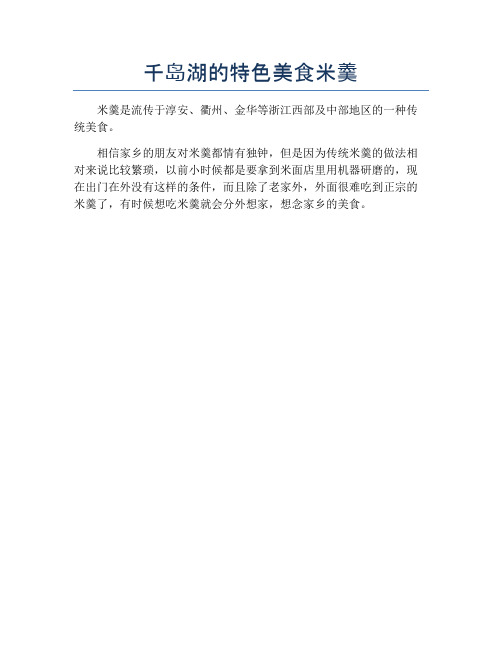 千岛湖的特色美食米羹

米羹是流传于淳安、衢州、金华等浙江西部及中部地区的一种传统美食。

相信家乡的朋友对米羹都情有独钟，但是因为传统米羹的做法相对来说比较繁琐，以前小时候都是要拿到米面店里用机器研磨的，现在出门在外没有这样的条件，而且除了老家外，外面很难吃到正宗的米羹了，有时候想吃米羹就会分外想家，想念家乡的美食。